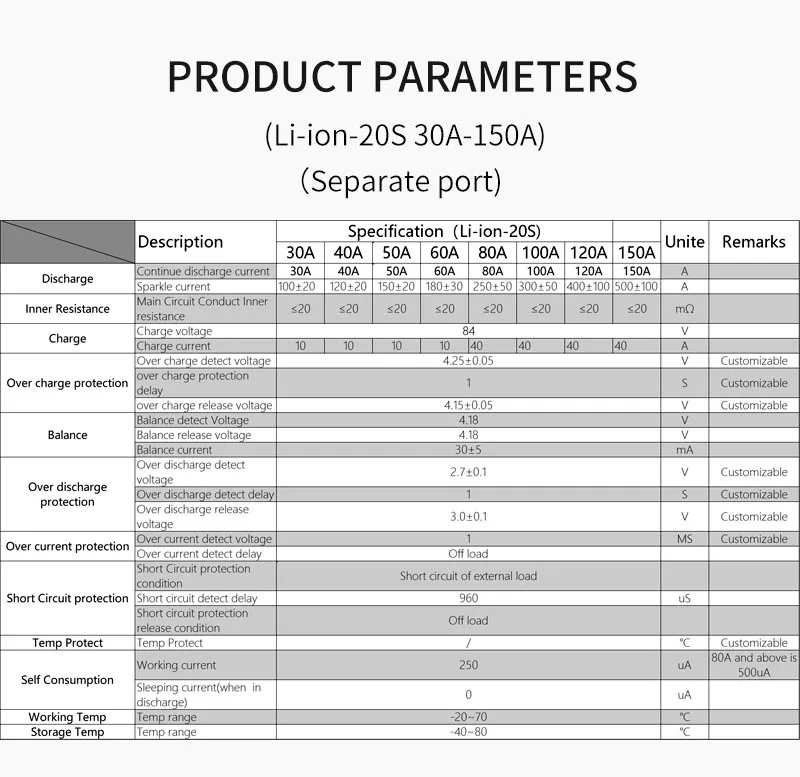 PRODUCT PARAMETERS

(Li-ion-20S 30A-150A)

(Separate port)

| | Description | Specification (Li-ion-20S) | | | | | | | | Unite | Remarks |
|---|---|---|---|---|---|---|---|---|---|---|---|
| | | 30A | 40A | 50A | 60A | 80A | 100A | 120A | 150A | | |
| Discharge | Continue discharge current | 30A | 40A | 50A | 60A | 80A | 100A | 120A | 150A | A | |
| | Sparkle current | 100±20 | 120±20 | 150±20 | 180±30 | 250±50 | 300±50 | 400±100 | 500±100 | A | |
| Inner Resistance | Main Circuit Conduct Inner resistance | ≤20 | ≤20 | ≤20 | ≤20 | ≤20 | ≤20 | ≤20 | ≤20 | mΩ | |
| Charge | Charge voltage | 84 | | | | | | | | V | |
| | Charge current | 10 | 10 | 10 | 10 | 40 | 40 | 40 | 40 | A | |
| Over charge protection | Over charge detect voltage | 4.25±0.05 | | | | | | | | V | Customizable |
| | over charge protection delay | 1 | | | | | | | | S | Customizable |
| | over charge release voltage | 4.15±0.05 | | | | | | | | V | Customizable |
| Balance | Balance detect Voltage | 4.18 | | | | | | | | V | |
| | Balance release voltage | 4.18 | | | | | | | | V | |
| | Balance current | 30±5 | | | | | | | | mA | |
| Over discharge protection | Over discharge detect voltage | 2.7±0.1 | | | | | | | | V | Customizable |
| | Over discharge detect delay | 1 | | | | | | | | S | Customizable |
| | Over discharge release voltage | 3.0±0.1 | | | | | | | | V | Customizable |
| Over current protection | Over current detect voltage | 1 | | | | | | | | MS | Customizable |
| | Over current detect delay | Off load | | | | | | | | | |
| Short Circuit protection | Short Circuit protection condition | Short circuit of external load | | | | | | | | | |
| | Short circuit detect delay | 960 | | | | | | | | uS | |
| | Short circuit protection release condition | Off load | | | | | | | | | |
| Temp Protect | Temp Protect | / | | | | | | | | ℃ | Customizable |
| Self Consumption | Working current | 250 | | | | | | | | uA | 80A and above is 500uA |
| | Sleeping current(when in discharge) | 0 | | | | | | | | uA | |
| Working Temp | Temp range | -20~70 | | | | | | | | ℃ | |
| Storage Temp | Temp range | -40~80 | | | | | | | | ℃ | |